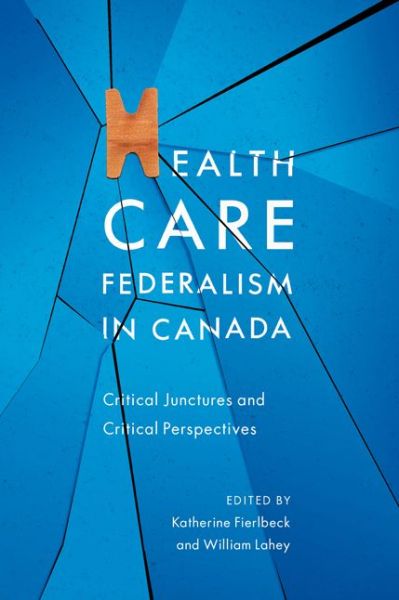 HEALTH CARE FEDERALISM IN CANADA

Critical Junctures and Critical Perspectives

EDITED BY
Katherine Fierlbeck and William Lahey